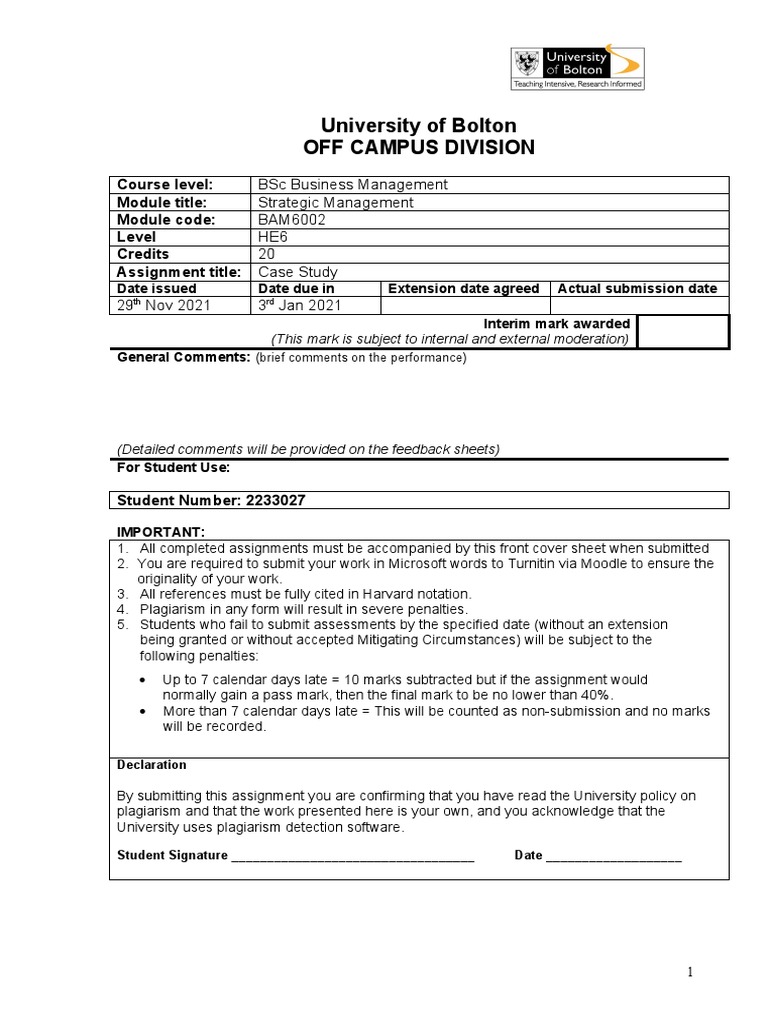 University of Bolton
Teaching Intensive, Research Informed

University of Bolton
OFF CAMPUS DIVISION

| Course level: | BSc Business Management | | |
|---|---|---|---|
| Module title: | Strategic Management | | |
| Module code: | BAM6002 | | |
| Level | HE6 | | |
| Credits | 20 | | |
| Assignment title: | Case Study | | |
| Date issued | Date due in | Extension date agreed | Actual submission date |
| 29$^{th}$ Nov 2021 | 3$^{rd}$ Jan 2021 | | |

Interim mark awarded
(This mark is subject to internal and external moderation)

General Comments: (brief comments on the performance)

(Detailed comments will be provided on the feedback sheets)

For Student Use:

Student Number: 2233027

IMPORTANT:
1. All completed assignments must be accompanied by this front cover sheet when submitted
2. You are required to submit your work in Microsoft words to Turnitin via Moodle to ensure the originality of your work.
3. All references must be fully cited in Harvard notation.
4. Plagiarism in any form will result in severe penalties.
5. Students who fail to submit assessments by the specified date (without an extension being granted or without accepted Mitigating Circumstances) will be subject to the following penalties:

• Up to 7 calendar days late = 10 marks subtracted but if the assignment would normally gain a pass mark, then the final mark to be no lower than 40%.
• More than 7 calendar days late = This will be counted as non-submission and no marks will be recorded.

Declaration

By submitting this assignment you are confirming that you have read the University policy on plagiarism and that the work presented here is your own, and you acknowledge that the University uses plagiarism detection software.

Student Signature ___________________________________ Date ___________________

1